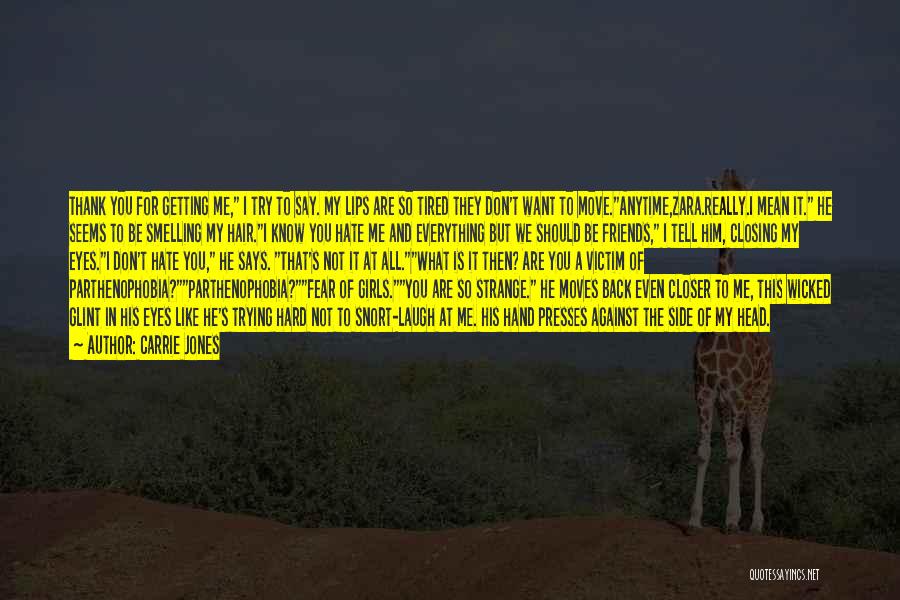 THANK YOU FOR GETTING ME," I TRY TO SAY. MY LIPS ARE SO TIRED THEY DON'T WANT TO MOVE."ANYTIME,ZARA.REALLY.I MEAN IT." HE SEEMS TO BE SMELLING MY HAIR."I KNOW YOU HATE ME AND EVERYTHING BUT WE SHOULD BE FRIENDS," I TELL HIM, CLOSING MY EYES."I DON'T HATE YOU," HE SAYS. "THAT'S NOT IT AT ALL.""WHAT IS IT THEN? ARE YOU A VICTIM OF PARTHENOPHOBIA?""PARTHENOPHOBIA?""FEAR OF GIRLS.""YOU ARE SO STRANGE." HE MOVES BACK EVEN CLOSER TO ME, THIS WICKED GLINT IN HIS EYES LIKE HE'S TRYING HARD NOT TO SNORT-LAUGH AT ME. HIS HAND PRESSES AGAINST THE SIDE OF MY HEAD.
— AUTHOR: CARRIE JONES

QUOTESSAYINGS.NET